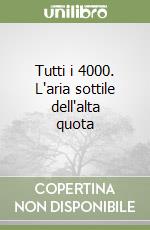 unilibro

Tutti i 4000. L'aria sottile dell'alta quota

COPERTINA NON DISPONIBILE